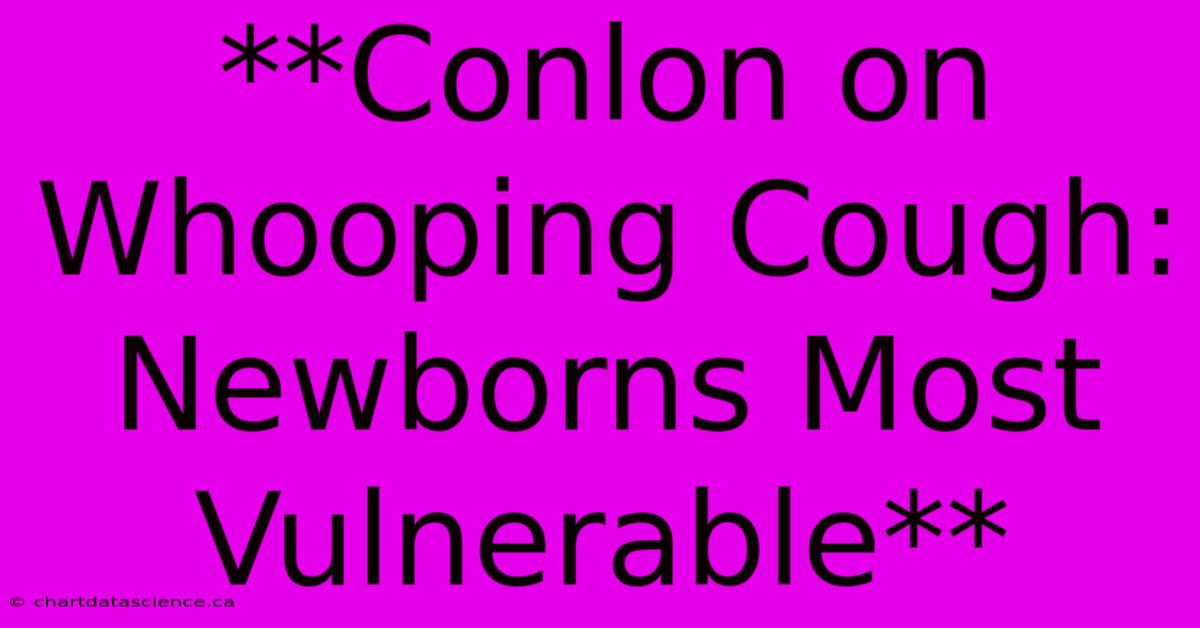 **Conlon on Whooping Cough: Newborns Most Vulnerable**

© chartdatascience.ca